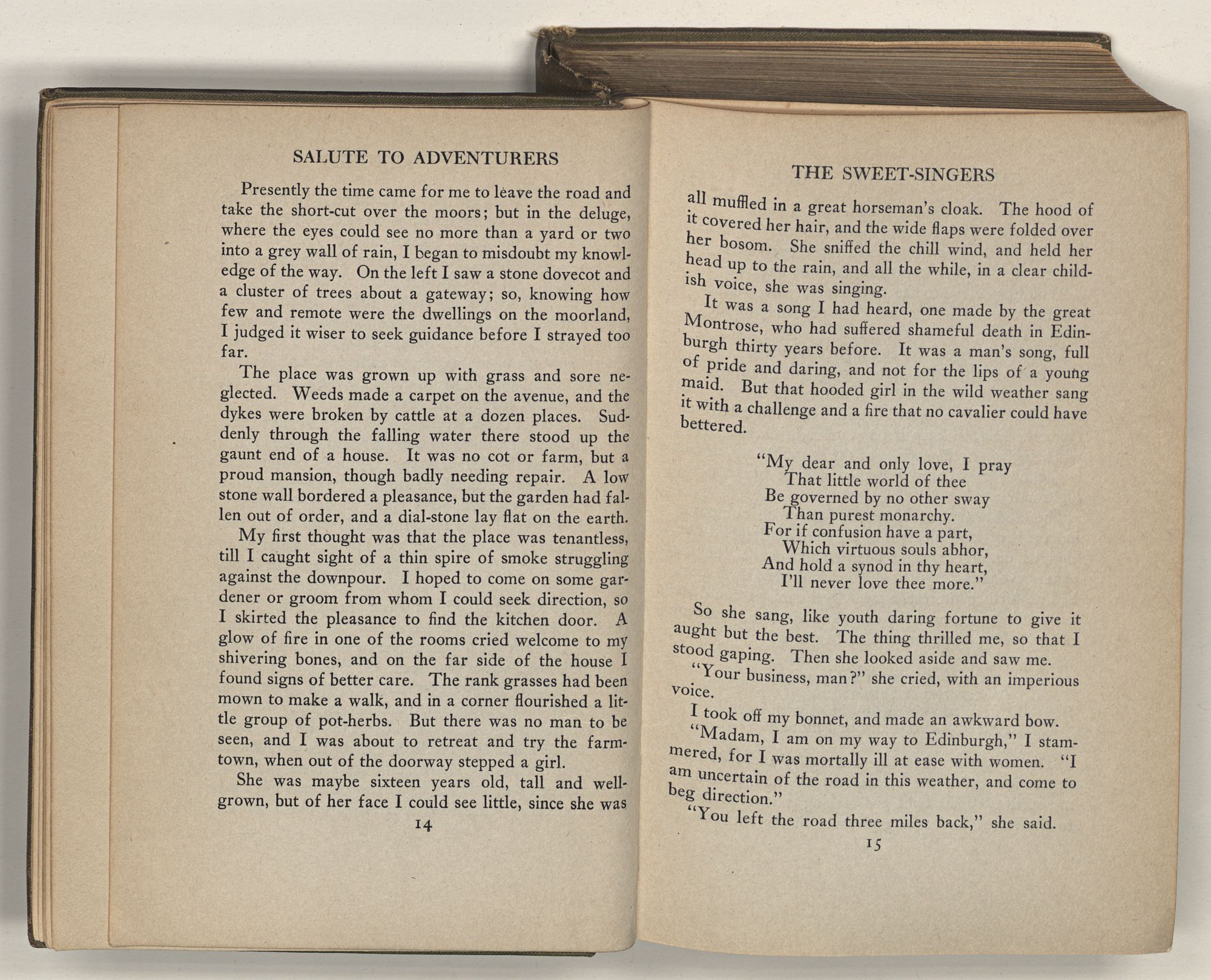 SALUTE TO ADVENTURERS

Presently the time came for me to leave the road and take the short-cut over the moors; but in the deluge, where the eyes could see no more than a yard or two into a grey wall of rain, I began to misdoubt my knowledge of the way. On the left I saw a stone dovecot and a cluster of trees about a gateway; so, knowing how few and remote were the dwellings on the moorland, I judged it wiser to seek guidance before I strayed too far.

The place was grown up with grass and sore neglected. Weeds made a carpet on the avenue, and the dykes were broken by cattle at a dozen places. Suddenly through the falling water there stood up the gaunt end of a house. It was no cot or farm, but a proud mansion, though badly needing repair. A low stone wall bordered a pleasance, but the garden had fallen out of order, and a dial-stone lay flat on the earth.

My first thought was that the place was tenantless, till I caught sight of a thin spire of smoke struggling against the downpour. I hoped to come on some gardener or groom from whom I could seek direction, so I skirted the pleasance to find the kitchen door. A glow of fire in one of the rooms cried welcome to my shivering bones, and on the far side of the house I found signs of better care. The rank grasses had been mown to make a walk, and in a corner flourished a little group of pot-herbs. But there was no man to be seen, and I was about to retreat and try the farm-town, when out of the doorway stepped a girl.

She was maybe sixteen years old, tall and well-grown, but of her face I could see little, since she was

14

THE SWEET-SINGERS

all muffled in a great horseman's cloak. The hood of it covered her hair, and the wide flaps were folded over her bosom. She sniffed the chill wind, and held her head up to the rain, and all the while, in a clear childish voice, she was singing.

It was a song I had heard, one made by the great Montrose, who had suffered shameful death in Edinburgh thirty years before. It was a man's song, full of pride and daring, and not for the lips of a young maid. But that hooded girl in the wild weather sang it with a challenge and a fire that no cavalier could have bettered.

"My dear and only love, I pray
That little world of thee
Be governed by no other sway
Than purest monarchy.
For if confusion have a part,
Which virtuous souls abhor,
And hold a synod in thy heart,
I'll never love thee more."

So she sang, like youth daring fortune to give it aught but the best. The thing thrilled me, so that I stood gaping. Then she looked aside and saw me.

"Your business, man?" she cried, with an imperious voice.

I took off my bonnet, and made an awkward bow.

"Madam, I am on my way to Edinburgh," I stammered, for I was mortally ill at ease with women. "I am uncertain of the road in this weather, and come to beg direction."

"You left the road three miles back," she said.

15